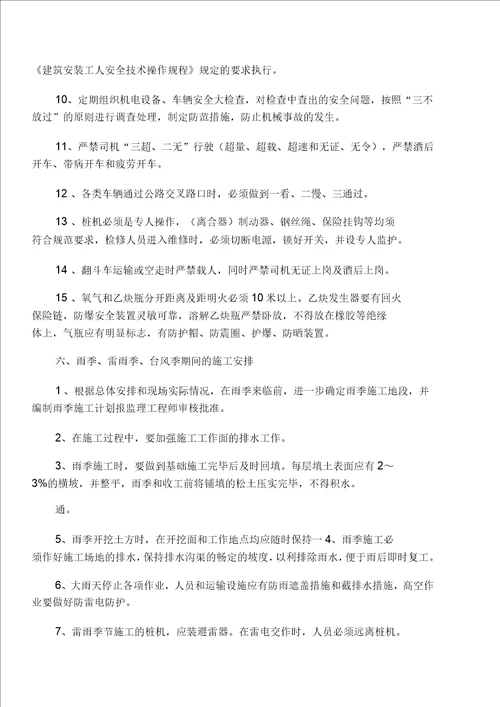 《建筑安装工人安全技术操作规程》规定的要求执行。

10、定期组织机电设备、车辆安全大检查，对检查中查出的安全问题，按照“三不放过”的原则进行调查处理，制定防范措施，防止机械事故的发生。

11、严禁司机“三超、二无”行驶（超量、超载、超速和无证、无令），严禁酒后开车、带病开车和疲劳开车。

12 、各类车辆通过公路交叉路口时，必须做到一看、二慢、三通过。

13 、桩机必须是专人操作，（离合器）制动器、钢丝绳、保险挂钩等均须符合规范要求，检修人员进入维修时，必须切断电源，锁好开关，并设专人监护。

14 、翻斗车运输或空走时严禁载人，同时严禁司机无证上岗及酒后上岗。

15 、氧气和乙炔瓶分开距离及距明火必须 10 米以上。乙炔发生器要有回火保险链，防爆安全装置灵敏可靠，溶解乙炔瓶严禁卧放，不得放在橡胶等绝缘体上，气瓶应有明显标志，有防护帽、防震圈、护爆、防晒装置。

六、雨季、雷雨季、台风季期间的施工安排

1 、根据总体安排和现场实际情况，在雨季来临前，进一步确定雨季施工地段，并编制雨季施工计划报监理工程师审核批准。

2、在施工过程中，要加强施工工作面的排水工作。

3、雨季施工时，要做到基础施工完毕后及时回填。每层填土表面应有 2～3%的横坡，并整平，雨季和收工前将铺填的松土压实完毕，不得积水。

通。

5、雨季开挖土方时，在开挖面和工作地点均应随时保持一 4、雨季施工必须作好施工场地的排水，保持排水沟渠的畅定的坡度，以利排除雨水，便于雨后即时复工。

6、大雨天停止各项作业，人员和运输设施应有防雨遮盖措施和截排水措施，高空作业要做好防雷电防护。

7、雷雨季节施工的桩机，应装避雷器。在雷电交作时，人员必须远离桩机。